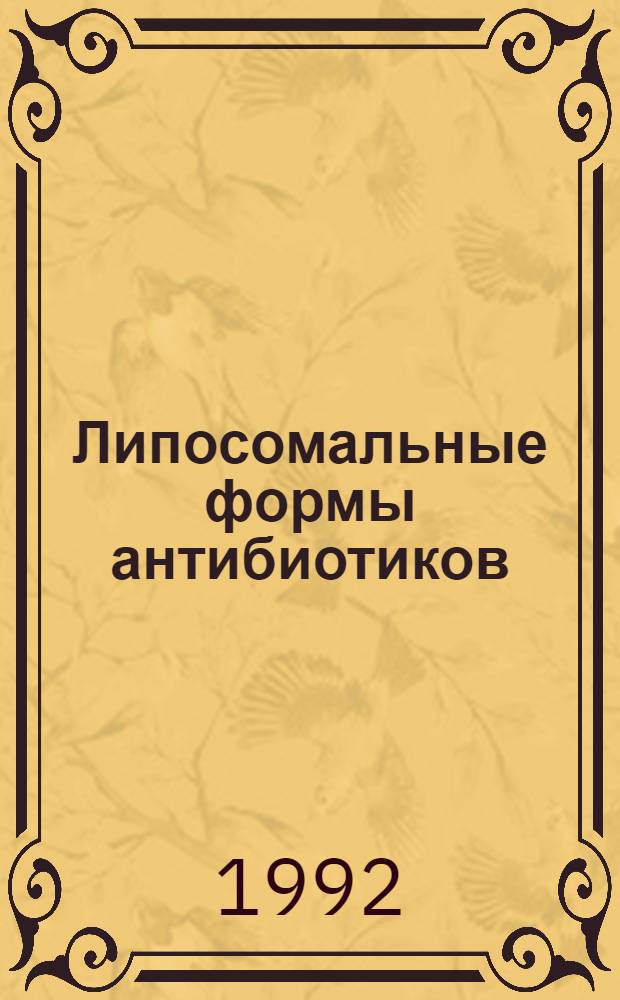 Липосомальные формы антибиотиков

1992